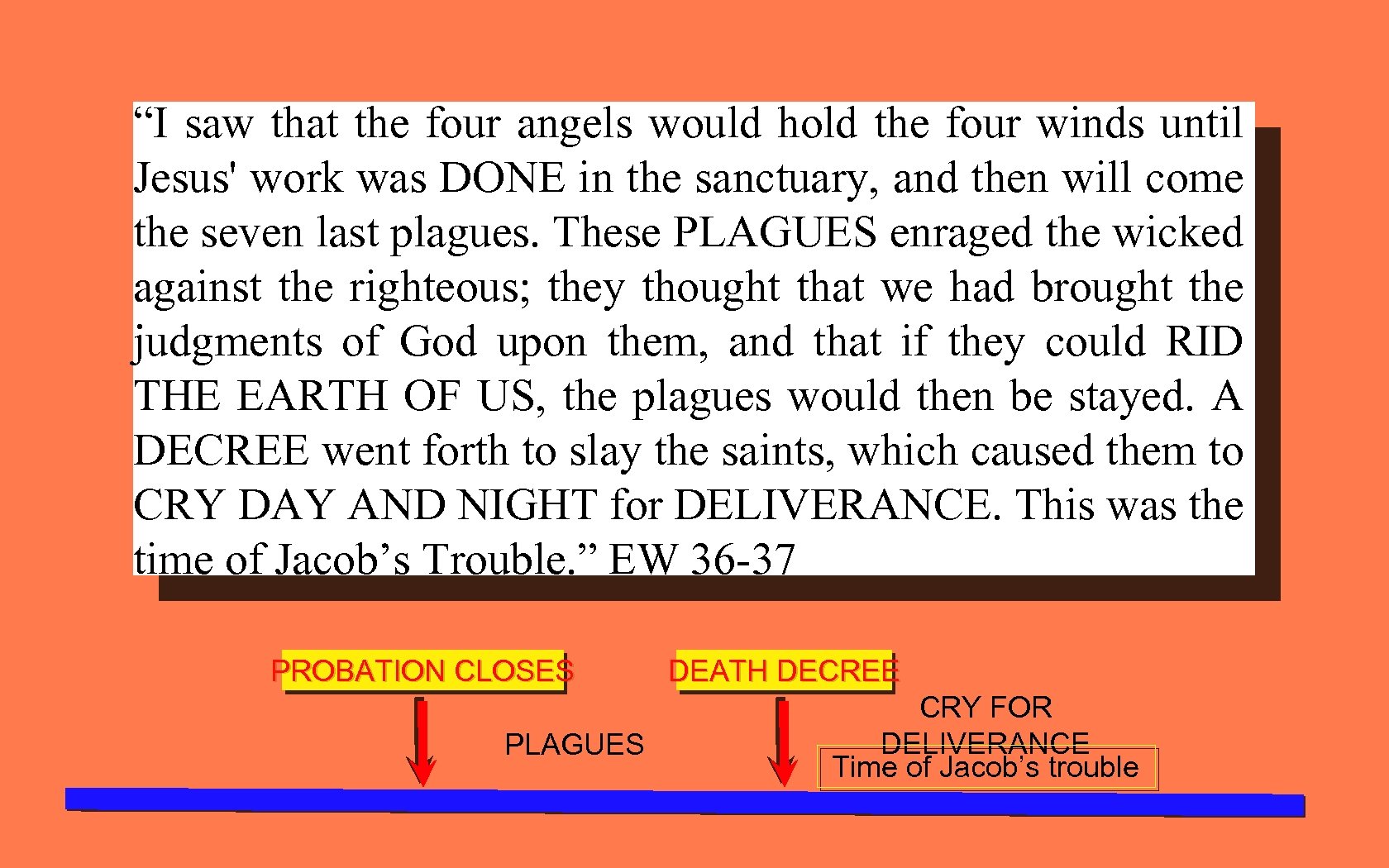 “I saw that the four angels would hold the four winds until Jesus' work was DONE in the sanctuary, and then will come the seven last plagues. These PLAGUES enraged the wicked against the righteous; they thought that we had brought the judgments of God upon them, and that if they could RID THE EARTH OF US, the plagues would then be stayed. A DECREE went forth to slay the saints, which caused them to CRY DAY AND NIGHT for DELIVERANCE. This was the time of Jacob’s Trouble.” EW 36-37

PROBATION CLOSES

DEATH DECREE

PLAGUES

CRY FOR DELIVERANCE

Time of Jacob’s trouble